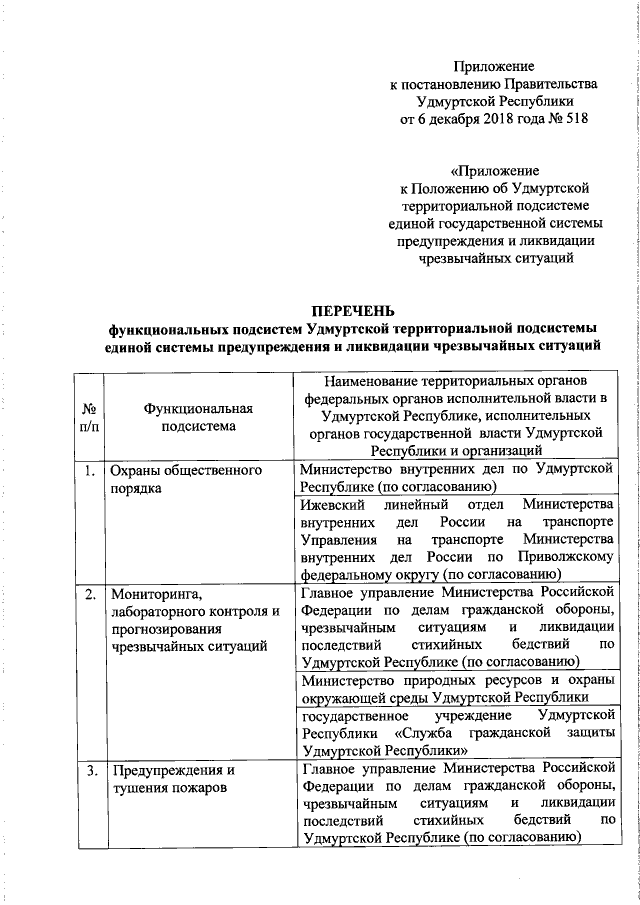 Приложение
к постановлению Правительства
Удмуртской Республики
от 6 декабря 2018 года № 518

«Приложение
к Положению об Удмуртской
территориальной подсистеме
единой государственной системы
предупреждения и ликвидации
чрезвычайных ситуаций

ПЕРЕЧЕНЬ
функциональных подсистем Удмуртской территориальной подсистемы единой системы предупреждения и ликвидации чрезвычайных ситуаций

| № п/п | Функциональная подсистема | Наименование территориальных органов федеральных органов исполнительной власти в Удмуртской Республике, исполнительных органов государственной власти Удмуртской Республики и организаций |
|---|---|---|
| 1. | Охраны общественного порядка | Министерство внутренних дел по Удмуртской Республике (по согласованию) |
| | | Ижевский линейный отдел Министерства внутренних дел России на транспорте Управления на транспорте Министерства внутренних дел России по Приволжскому федеральному округу (по согласованию) |
| 2. | Мониторинга, лабораторного контроля и прогнозирования чрезвычайных ситуаций | Главное управление Министерства Российской Федерации по делам гражданской обороны, чрезвычайным ситуациям и ликвидации последствий стихийных бедствий по Удмуртской Республике (по согласованию) |
| | | Министерство природных ресурсов и охраны окружающей среды Удмуртской Республики |
| | | государственное учреждение Удмуртской Республики «Служба гражданской защиты Удмуртской Республики» |
| 3. | Предупреждения и тушения пожаров | Главное управление Министерства Российской Федерации по делам гражданской обороны, чрезвычайным ситуациям и ликвидации последствий стихийных бедствий по Удмуртской Республике (по согласованию) |